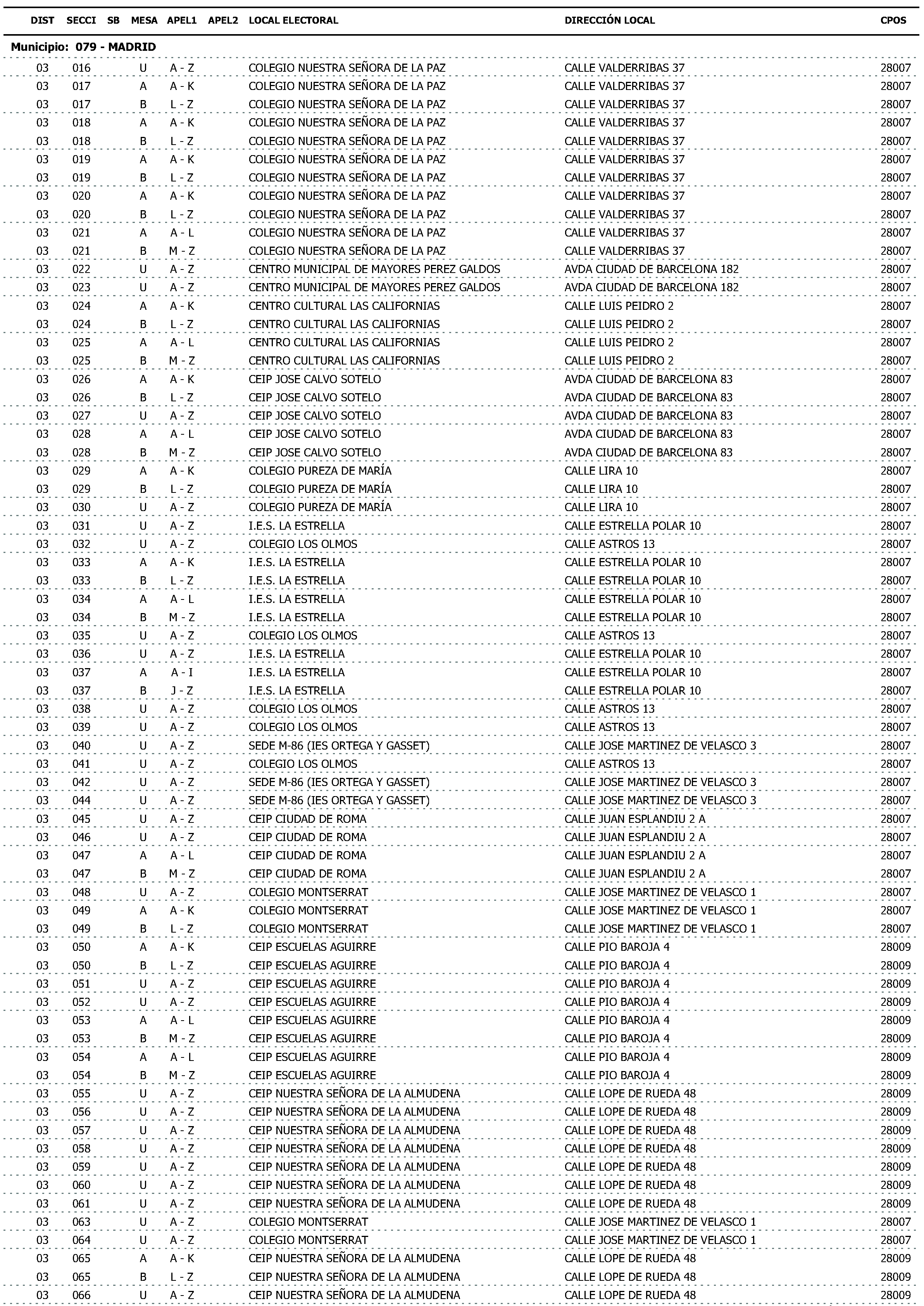 | DIST | SECCI | SB | MESA | APEL1 | APEL2 | LOCAL ELECTORAL | DIRECCIÓN LOCAL | CPOS |
|---|---|---|---|---|---|---|---|---|
| Municipio: 079 - MADRID | | | | | | | | |
| 03 | 016 | | U | A - Z | | COLEGIO NUESTRA SEÑORA DE LA PAZ | CALLE VALDERRIBAS 37 | 28007 |
| 03 | 017 | | A | A - K | | COLEGIO NUESTRA SEÑORA DE LA PAZ | CALLE VALDERRIBAS 37 | 28007 |
| 03 | 017 | | B | L - Z | | COLEGIO NUESTRA SEÑORA DE LA PAZ | CALLE VALDERRIBAS 37 | 28007 |
| 03 | 018 | | A | A - K | | COLEGIO NUESTRA SEÑORA DE LA PAZ | CALLE VALDERRIBAS 37 | 28007 |
| 03 | 018 | | B | L - Z | | COLEGIO NUESTRA SEÑORA DE LA PAZ | CALLE VALDERRIBAS 37 | 28007 |
| 03 | 019 | | A | A - K | | COLEGIO NUESTRA SEÑORA DE LA PAZ | CALLE VALDERRIBAS 37 | 28007 |
| 03 | 019 | | B | L - Z | | COLEGIO NUESTRA SEÑORA DE LA PAZ | CALLE VALDERRIBAS 37 | 28007 |
| 03 | 020 | | A | A - K | | COLEGIO NUESTRA SEÑORA DE LA PAZ | CALLE VALDERRIBAS 37 | 28007 |
| 03 | 020 | | B | L - Z | | COLEGIO NUESTRA SEÑORA DE LA PAZ | CALLE VALDERRIBAS 37 | 28007 |
| 03 | 021 | | A | A - L | | COLEGIO NUESTRA SEÑORA DE LA PAZ | CALLE VALDERRIBAS 37 | 28007 |
| 03 | 021 | | B | M - Z | | COLEGIO NUESTRA SEÑORA DE LA PAZ | CALLE VALDERRIBAS 37 | 28007 |
| 03 | 022 | | U | A - Z | | CENTRO MUNICIPAL DE MAYORES PEREZ GALDOS | AVDA CIUDAD DE BARCELONA 182 | 28007 |
| 03 | 023 | | U | A - Z | | CENTRO MUNICIPAL DE MAYORES PEREZ GALDOS | AVDA CIUDAD DE BARCELONA 182 | 28007 |
| 03 | 024 | | A | A - K | | CENTRO CULTURAL LAS CALIFORNIAS | CALLE LUIS PEIDRO 2 | 28007 |
| 03 | 024 | | B | L - Z | | CENTRO CULTURAL LAS CALIFORNIAS | CALLE LUIS PEIDRO 2 | 28007 |
| 03 | 025 | | A | A - L | | CENTRO CULTURAL LAS CALIFORNIAS | CALLE LUIS PEIDRO 2 | 28007 |
| 03 | 025 | | B | M - Z | | CENTRO CULTURAL LAS CALIFORNIAS | CALLE LUIS PEIDRO 2 | 28007 |
| 03 | 026 | | A | A - K | | CEIP JOSE CALVO SOTELO | AVDA CIUDAD DE BARCELONA 83 | 28007 |
| 03 | 026 | | B | L - Z | | CEIP JOSE CALVO SOTELO | AVDA CIUDAD DE BARCELONA 83 | 28007 |
| 03 | 027 | | U | A - Z | | CEIP JOSE CALVO SOTELO | AVDA CIUDAD DE BARCELONA 83 | 28007 |
| 03 | 028 | | A | A - L | | CEIP JOSE CALVO SOTELO | AVDA CIUDAD DE BARCELONA 83 | 28007 |
| 03 | 028 | | B | M - Z | | CEIP JOSE CALVO SOTELO | AVDA CIUDAD DE BARCELONA 83 | 28007 |
| 03 | 029 | | A | A - K | | COLEGIO PUREZA DE MARÍA | CALLE LIRA 10 | 28007 |
| 03 | 029 | | B | L - Z | | COLEGIO PUREZA DE MARÍA | CALLE LIRA 10 | 28007 |
| 03 | 030 | | U | A - Z | | COLEGIO PUREZA DE MARÍA | CALLE LIRA 10 | 28007 |
| 03 | 031 | | U | A - Z | | I.E.S. LA ESTRELLA | CALLE ESTRELLA POLAR 10 | 28007 |
| 03 | 032 | | U | A - Z | | COLEGIO LOS OLMOS | CALLE ASTROS 13 | 28007 |
| 03 | 033 | | A | A - K | | I.E.S. LA ESTRELLA | CALLE ESTRELLA POLAR 10 | 28007 |
| 03 | 033 | | B | L - Z | | I.E.S. LA ESTRELLA | CALLE ESTRELLA POLAR 10 | 28007 |
| 03 | 034 | | A | A - L | | I.E.S. LA ESTRELLA | CALLE ESTRELLA POLAR 10 | 28007 |
| 03 | 034 | | B | M - Z | | I.E.S. LA ESTRELLA | CALLE ESTRELLA POLAR 10 | 28007 |
| 03 | 035 | | U | A - Z | | COLEGIO LOS OLMOS | CALLE ASTROS 13 | 28007 |
| 03 | 036 | | U | A - Z | | I.E.S. LA ESTRELLA | CALLE ESTRELLA POLAR 10 | 28007 |
| 03 | 037 | | A | A - I | | I.E.S. LA ESTRELLA | CALLE ESTRELLA POLAR 10 | 28007 |
| 03 | 037 | | B | J - Z | | I.E.S. LA ESTRELLA | CALLE ESTRELLA POLAR 10 | 28007 |
| 03 | 038 | | U | A - Z | | COLEGIO LOS OLMOS | CALLE ASTROS 13 | 28007 |
| 03 | 039 | | U | A - Z | | COLEGIO LOS OLMOS | CALLE ASTROS 13 | 28007 |
| 03 | 040 | | U | A - Z | | SEDE M-86 (IES ORTEGA Y GASSET) | CALLE JOSE MARTINEZ DE VELASCO 3 | 28007 |
| 03 | 041 | | U | A - Z | | COLEGIO LOS OLMOS | CALLE ASTROS 13 | 28007 |
| 03 | 042 | | U | A - Z | | SEDE M-86 (IES ORTEGA Y GASSET) | CALLE JOSE MARTINEZ DE VELASCO 3 | 28007 |
| 03 | 044 | | U | A - Z | | SEDE M-86 (IES ORTEGA Y GASSET) | CALLE JOSE MARTINEZ DE VELASCO 3 | 28007 |
| 03 | 045 | | U | A - Z | | CEIP CIUDAD DE ROMA | CALLE JUAN ESPLANDIU 2 A | 28007 |
| 03 | 046 | | U | A - Z | | CEIP CIUDAD DE ROMA | CALLE JUAN ESPLANDIU 2 A | 28007 |
| 03 | 047 | | A | A - L | | CEIP CIUDAD DE ROMA | CALLE JUAN ESPLANDIU 2 A | 28007 |
| 03 | 047 | | B | M - Z | | CEIP CIUDAD DE ROMA | CALLE JUAN ESPLANDIU 2 A | 28007 |
| 03 | 048 | | U | A - Z | | COLEGIO MONTSERRAT | CALLE JOSE MARTINEZ DE VELASCO 1 | 28007 |
| 03 | 049 | | A | A - K | | COLEGIO MONTSERRAT | CALLE JOSE MARTINEZ DE VELASCO 1 | 28007 |
| 03 | 049 | | B | L - Z | | COLEGIO MONTSERRAT | CALLE JOSE MARTINEZ DE VELASCO 1 | 28007 |
| 03 | 050 | | A | A - K | | CEIP ESCUELAS AGUIRRE | CALLE PIO BAROJA 4 | 28009 |
| 03 | 050 | | B | L - Z | | CEIP ESCUELAS AGUIRRE | CALLE PIO BAROJA 4 | 28009 |
| 03 | 051 | | U | A - Z | | CEIP ESCUELAS AGUIRRE | CALLE PIO BAROJA 4 | 28009 |
| 03 | 052 | | U | A - Z | | CEIP ESCUELAS AGUIRRE | CALLE PIO BAROJA 4 | 28009 |
| 03 | 053 | | A | A - L | | CEIP ESCUELAS AGUIRRE | CALLE PIO BAROJA 4 | 28009 |
| 03 | 053 | | B | M - Z | | CEIP ESCUELAS AGUIRRE | CALLE PIO BAROJA 4 | 28009 |
| 03 | 054 | | A | A - L | | CEIP ESCUELAS AGUIRRE | CALLE PIO BAROJA 4 | 28009 |
| 03 | 054 | | B | M - Z | | CEIP ESCUELAS AGUIRRE | CALLE PIO BAROJA 4 | 28009 |
| 03 | 055 | | U | A - Z | | CEIP NUESTRA SEÑORA DE LA ALMUDENA | CALLE LOPE DE RUEDA 48 | 28009 |
| 03 | 056 | | U | A - Z | | CEIP NUESTRA SEÑORA DE LA ALMUDENA | CALLE LOPE DE RUEDA 48 | 28009 |
| 03 | 057 | | U | A - Z | | CEIP NUESTRA SEÑORA DE LA ALMUDENA | CALLE LOPE DE RUEDA 48 | 28009 |
| 03 | 058 | | U | A - Z | | CEIP NUESTRA SEÑORA DE LA ALMUDENA | CALLE LOPE DE RUEDA 48 | 28009 |
| 03 | 059 | | U | A - Z | | CEIP NUESTRA SEÑORA DE LA ALMUDENA | CALLE LOPE DE RUEDA 48 | 28009 |
| 03 | 060 | | U | A - Z | | CEIP NUESTRA SEÑORA DE LA ALMUDENA | CALLE LOPE DE RUEDA 48 | 28009 |
| 03 | 061 | | U | A - Z | | CEIP NUESTRA SEÑORA DE LA ALMUDENA | CALLE LOPE DE RUEDA 48 | 28009 |
| 03 | 063 | | U | A - Z | | COLEGIO MONTSERRAT | CALLE JOSE MARTINEZ DE VELASCO 1 | 28007 |
| 03 | 064 | | U | A - Z | | COLEGIO MONTSERRAT | CALLE JOSE MARTINEZ DE VELASCO 1 | 28007 |
| 03 | 065 | | A | A - K | | CEIP NUESTRA SEÑORA DE LA ALMUDENA | CALLE LOPE DE RUEDA 48 | 28009 |
| 03 | 065 | | B | L - Z | | CEIP NUESTRA SEÑORA DE LA ALMUDENA | CALLE LOPE DE RUEDA 48 | 28009 |
| 03 | 066 | | U | A - Z | | CEIP NUESTRA SEÑORA DE LA ALMUDENA | CALLE LOPE DE RUEDA 48 | 28009 |